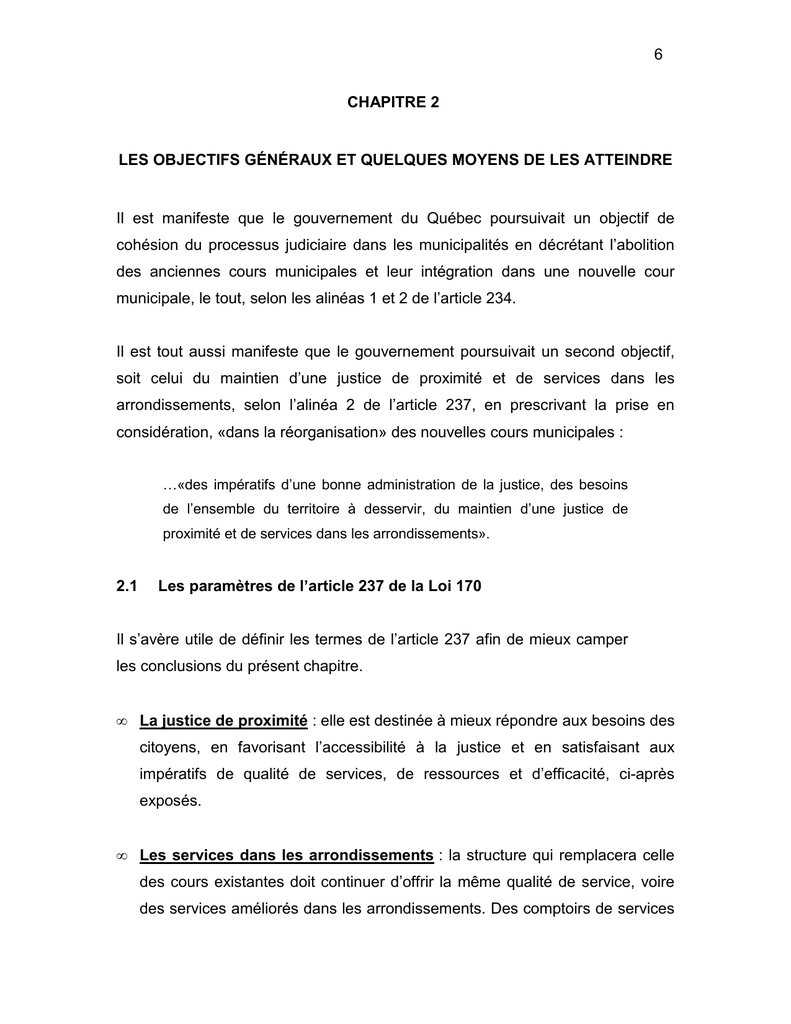 6

CHAPITRE 2

LES OBJECTIFS GÉNÉRAUX ET QUELQUES MOYENS DE LES ATTEINDRE

Il est manifeste que le gouvernement du Québec poursuivait un objectif de cohésion du processus judiciaire dans les municipalités en décrétant l'abolition des anciennes cours municipales et leur intégration dans une nouvelle cour municipale, le tout, selon les alinéas 1 et 2 de l'article 234.

Il est tout aussi manifeste que le gouvernement poursuivait un second objectif, soit celui du maintien d'une justice de proximité et de services dans les arrondissements, selon l'alinéa 2 de l'article 237, en prescrivant la prise en considération, «dans la réorganisation» des nouvelles cours municipales :

…«des impératifs d'une bonne administration de la justice, des besoins de l'ensemble du territoire à desservir, du maintien d'une justice de proximité et de services dans les arrondissements».

2.1 Les paramètres de l'article 237 de la Loi 170

Il s'avère utile de définir les termes de l'article 237 afin de mieux camper les conclusions du présent chapitre.

∞ La justice de proximité : elle est destinée à mieux répondre aux besoins des citoyens, en favorisant l'accessibilité à la justice et en satisfaisant aux impératifs de qualité de services, de ressources et d'efficacité, ci-après exposés.

∞ Les services dans les arrondissements : la structure qui remplacera celle des cours existantes doit continuer d'offrir la même qualité de service, voire des services améliorés dans les arrondissements. Des comptoirs de services